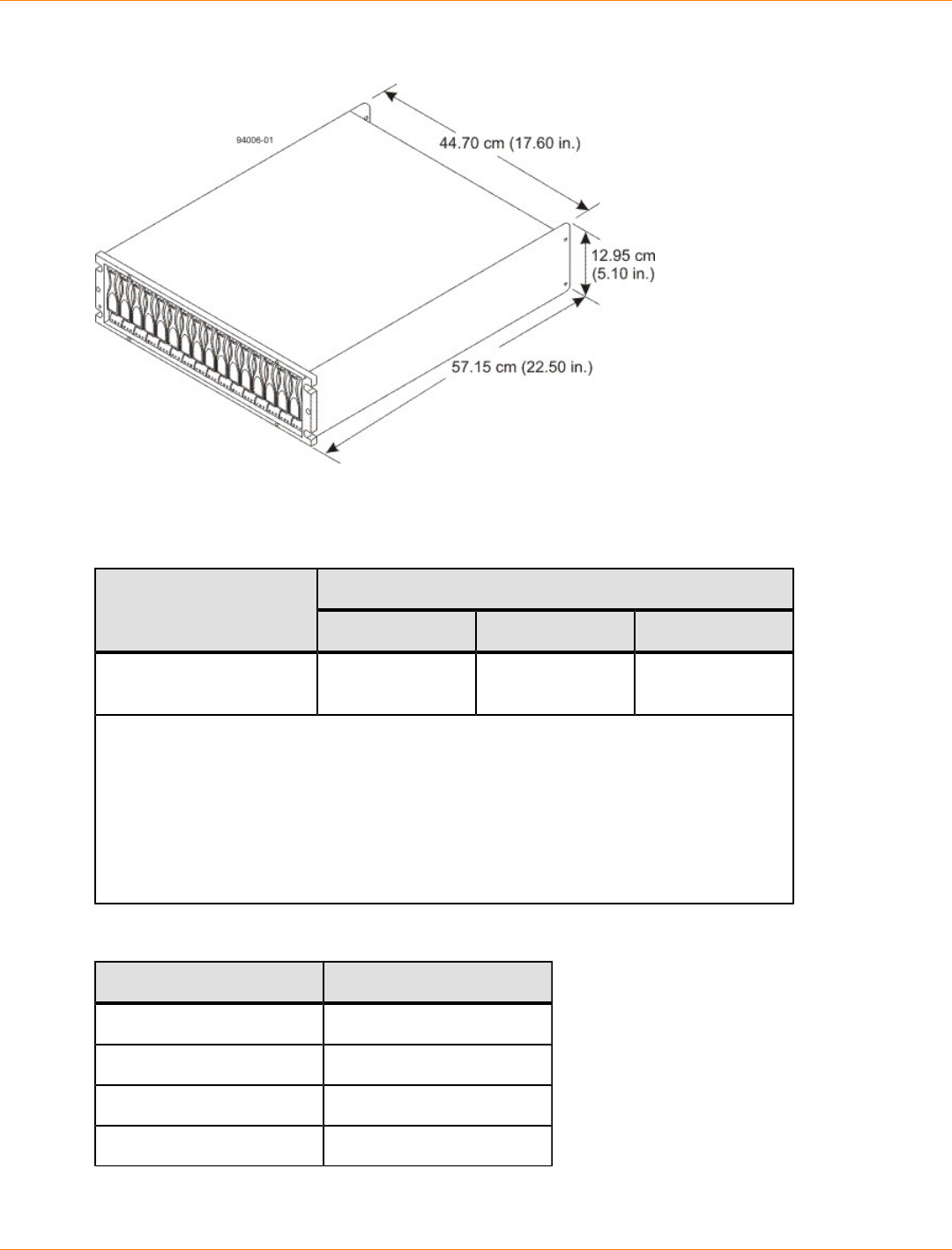 94006-01

44.70 cm (17.60 in.)

12.95 cm (5.10 in.)

57.15 cm (22.50 in.)